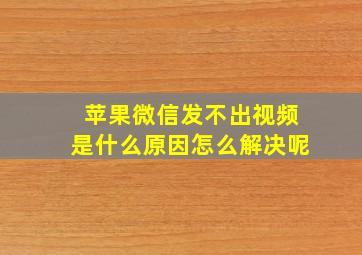 苹果微信发不出视频
是什么原因怎么解决呢